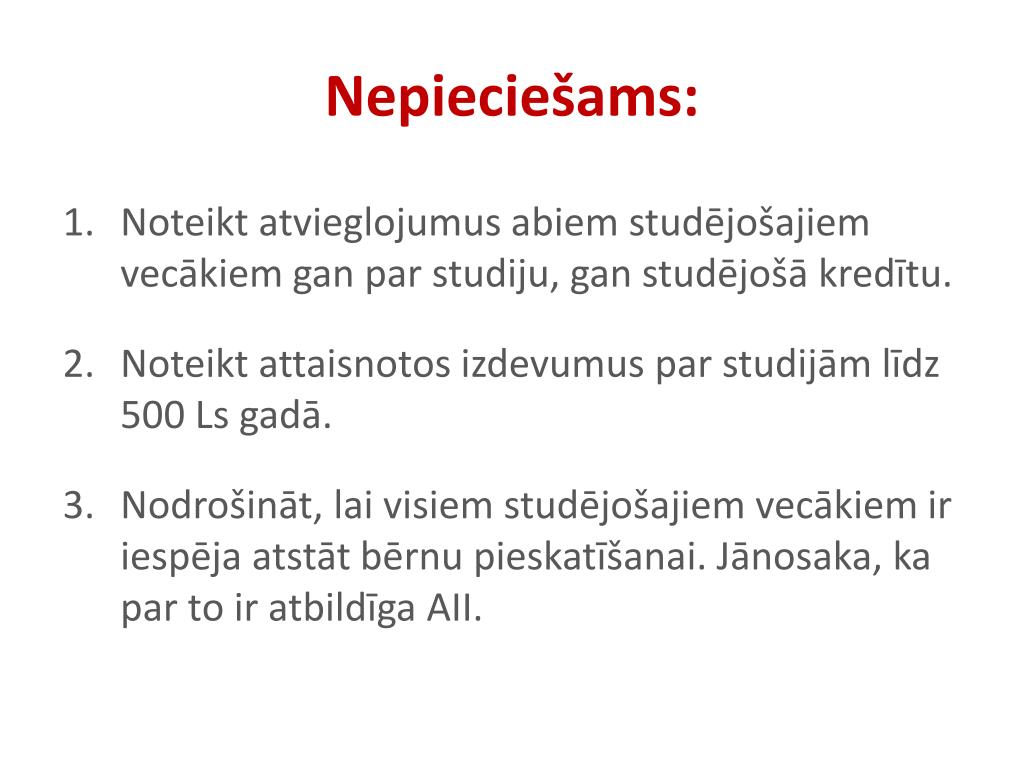 Nepieciešams:

1. Noteikt atvieglojumus abiem studējošajiem vecākiem gan par studiju, gan studējošā kredītu.

2. Noteikt attaisnotos izdevumus par studijām līdz 500 Ls gadā.

3. Nodrošināt, lai visiem studējošajiem vecākiem ir iespēja atstāt bērnu pieskatīšanai. Jānosaka, ka par to ir atbildīga AII.